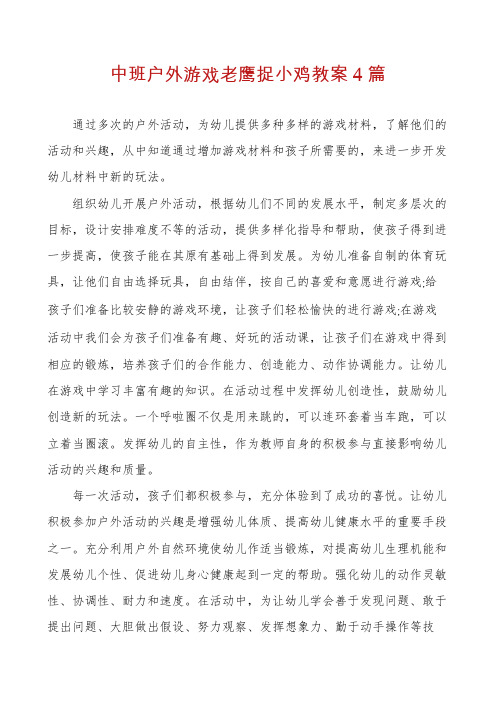 中班户外游戏老鹰捉小鸡教案4篇

通过多次的户外活动，为幼儿提供多种多样的游戏材料，了解他们的活动和兴趣，从中知道通过增加游戏材料和孩子所需要的，来进一步开发幼儿材料中新的玩法。

组织幼儿开展户外活动，根据幼儿们不同的发展水平，制定多层次的目标，设计安排难度不等的活动，提供多样化指导和帮助，使孩子得到进一步提高，使孩子能在其原有基础上得到发展。为幼儿准备自制的体育玩具，让他们自由选择玩具，自由结伴，按自己的喜爱和意愿进行游戏;给孩子们准备比较安静的游戏环境，让孩子们轻松愉快的进行游戏;在游戏活动中我们会为孩子们准备有趣、好玩的活动课，让孩子们在游戏中得到相应的锻炼，培养孩子们的合作能力、创造能力、动作协调能力。让幼儿在游戏中学习丰富有趣的知识。在活动过程中发挥幼儿创造性，鼓励幼儿创造新的玩法。一个呼啦圈不仅是用来跳的，可以连环套着当车跑，可以立着当圈滚。发挥幼儿的自主性，作为教师自身的积极参与直接影响幼儿活动的兴趣和质量。

每一次活动，孩子们都积极参与，充分体验到了成功的喜悦。让幼儿积极参加户外活动的兴趣是增强幼儿体质、提高幼儿健康水平的重要手段之一。充分利用户外自然环境使幼儿作适当锻炼，对提高幼儿生理机能和发展幼儿个性、促进幼儿身心健康起到一定的帮助。强化幼儿的动作灵敏性、协调性、耐力和速度。在活动中，为让幼儿学会善于发现问题、敢于提出问题、大胆做出假设、努力观察、发挥想象力、勤于动手操作等技